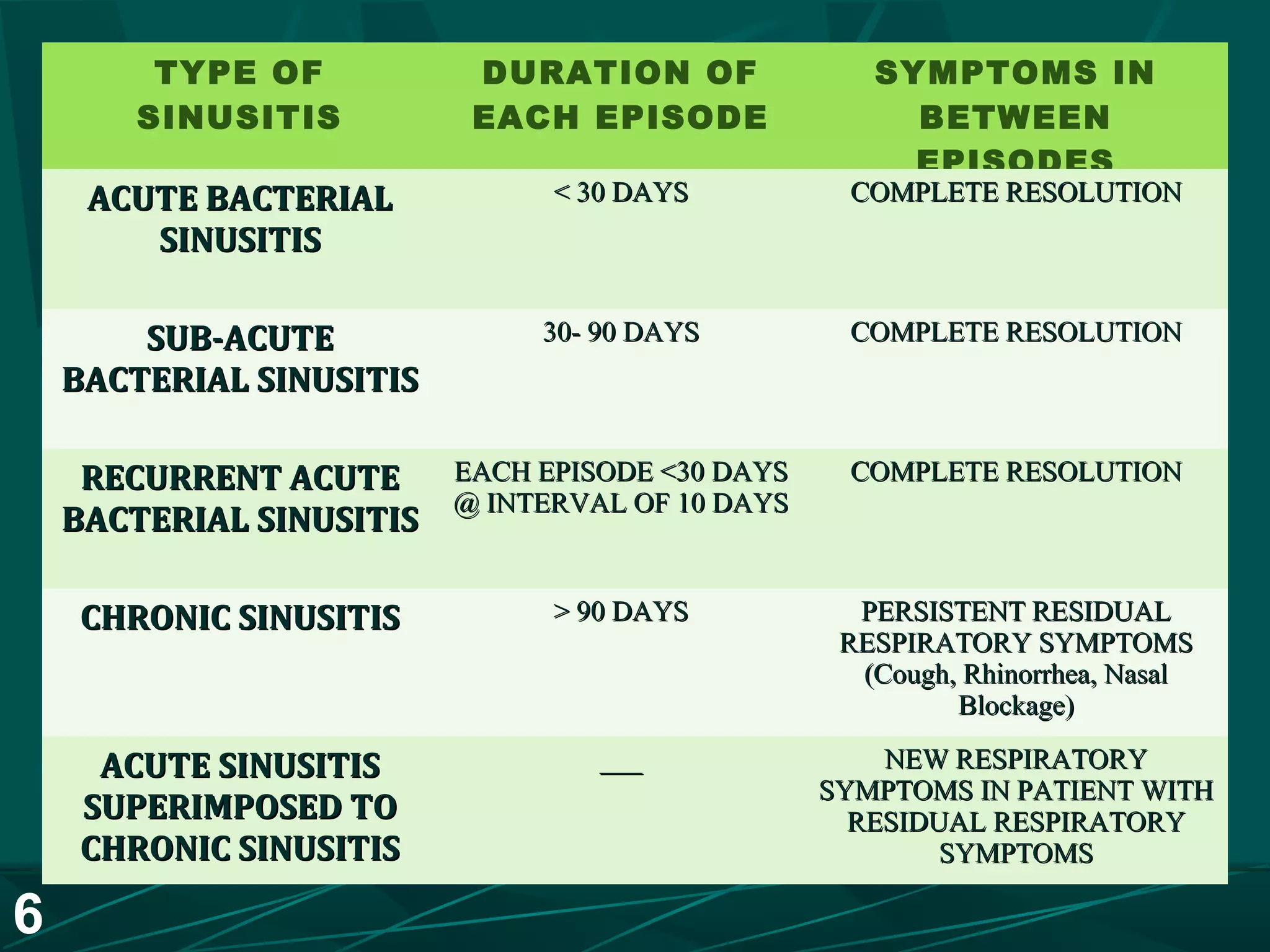 | TYPE OF SINUSITIS | DURATION OF EACH EPISODE | SYMPTOMS IN BETWEEN EPISODES |
|---|---|---|
| ACUTE BACTERIAL SINUSITIS | < 30 DAYS | COMPLETE RESOLUTION |
| SUB-ACUTE BACTERIAL SINUSITIS | 30- 90 DAYS | COMPLETE RESOLUTION |
| RECURRENT ACUTE BACTERIAL SINUSITIS | EACH EPISODE <30 DAYS @ INTERVAL OF 10 DAYS | COMPLETE RESOLUTION |
| CHRONIC SINUSITIS | > 90 DAYS | PERSISTENT RESIDUAL RESPIRATORY SYMPTOMS (Cough, Rhinorrhea, Nasal Blockage) |
| ACUTE SINUSITIS SUPERIMPOSED TO CHRONIC SINUSITIS | — | NEW RESPIRATORY SYMPTOMS IN PATIENT WITH RESIDUAL RESPIRATORY SYMPTOMS |

6